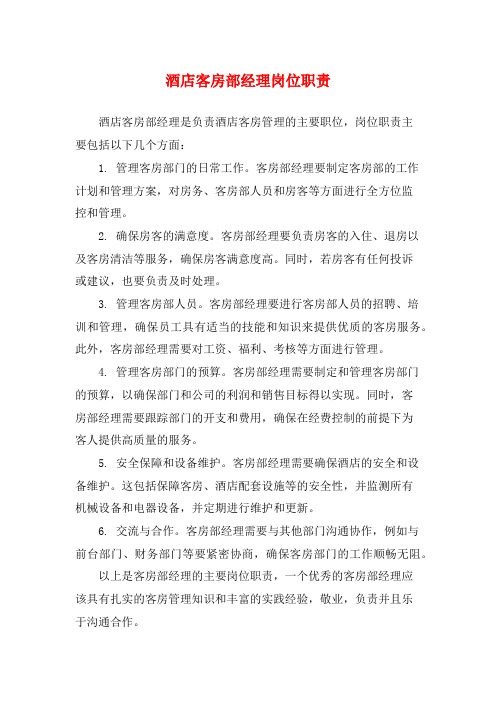 酒店客房部经理岗位职责

酒店客房部经理是负责酒店客房管理的主要职位，岗位职责主要包括以下几个方面：

1. 管理客房部门的日常工作。客房部经理要制定客房部的工作计划和管理方案，对房务、客房部人员和房客等方面进行全方位监控和管理。

2. 确保房客的满意度。客房部经理要负责房客的入住、退房以及客房清洁等服务，确保房客满意度高。同时，若房客有任何投诉或建议，也要负责及时处理。

3. 管理客房部人员。客房部经理要进行客房部人员的招聘、培训和管理，确保员工具有适当的技能和知识来提供优质的客房服务。此外，客房部经理需要对工资、福利、考核等方面进行管理。

4. 管理客房部门的预算。客房部经理需要制定和管理客房部门的预算，以确保部门和公司的利润和销售目标得以实现。同时，客房部经理需要跟踪部门的开支和费用，确保在经费控制的前提下为客人提供高质量的服务。

5. 安全保障和设备维护。客房部经理需要确保酒店的安全和设备维护。这包括保障客房、酒店配套设施等的安全性，并监测所有机械设备和电器设备，并定期进行维护和更新。

6. 交流与合作。客房部经理需要与其他部门沟通协作，例如与前台部门、财务部门等要紧密协商，确保客房部门的工作顺畅无阻。

以上是客房部经理的主要岗位职责，一个优秀的客房部经理应该具有扎实的客房管理知识和丰富的实践经验，敬业，负责并且乐于沟通合作。